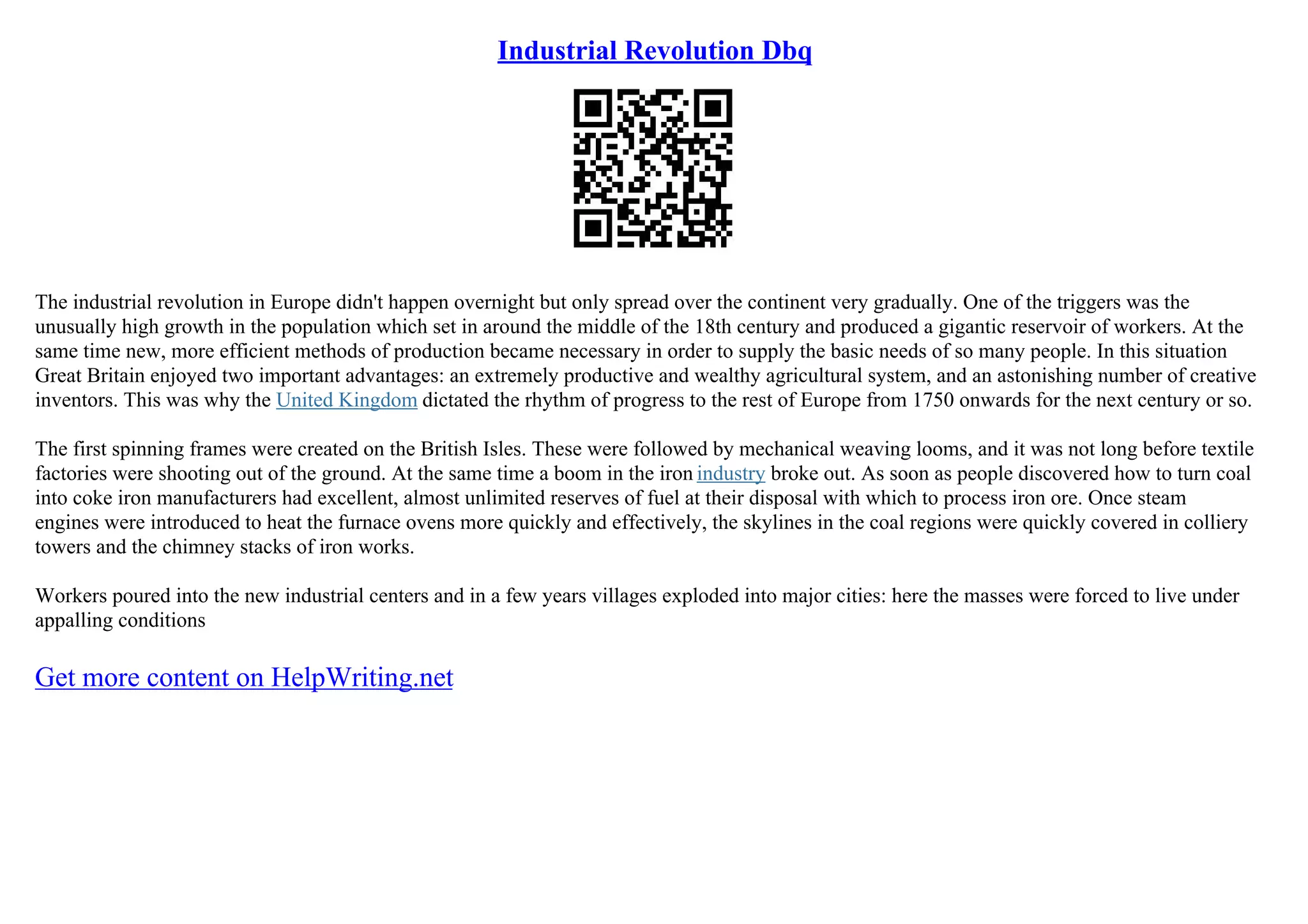 Industrial Revolution Dbq

The industrial revolution in Europe didn't happen overnight but only spread over the continent very gradually. One of the triggers was the unusually high growth in the population which set in around the middle of the 18th century and produced a gigantic reservoir of workers. At the same time new, more efficient methods of production became necessary in order to supply the basic needs of so many people. In this situation Great Britain enjoyed two important advantages: an extremely productive and wealthy agricultural system, and an astonishing number of creative inventors. This was why the United Kingdom dictated the rhythm of progress to the rest of Europe from 1750 onwards for the next century or so.

The first spinning frames were created on the British Isles. These were followed by mechanical weaving looms, and it was not long before textile factories were shooting out of the ground. At the same time a boom in the iron industry broke out. As soon as people discovered how to turn coal into coke iron manufacturers had excellent, almost unlimited reserves of fuel at their disposal with which to process iron ore. Once steam engines were introduced to heat the furnace ovens more quickly and effectively, the skylines in the coal regions were quickly covered in colliery towers and the chimney stacks of iron works.

Workers poured into the new industrial centers and in a few years villages exploded into major cities: here the masses were forced to live under appalling conditions

Get more content on HelpWriting.net